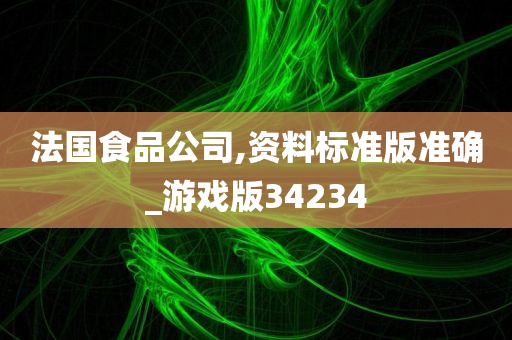 法国食品公司,资料标准版准确_游戏版34234